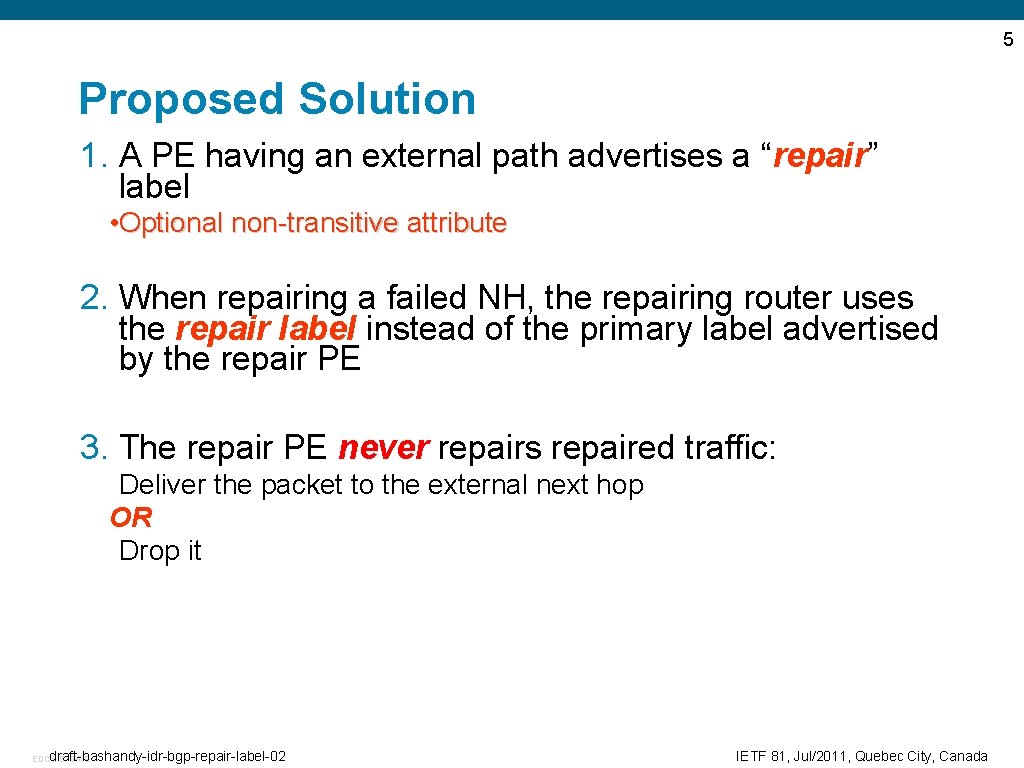 5

Proposed Solution

1. A PE having an external path advertises a “repair” label

• Optional non-transitive attribute

2. When repairing a failed NH, the repairing router uses the repair label instead of the primary label advertised by the repair PE

3. The repair PE never repairs repaired traffic:

Deliver the packet to the external next hop
OR
Drop it

draft-bashandy-idr-bgp-repair-label-02

IETF 81, Jul/2011, Quebec City, Canada